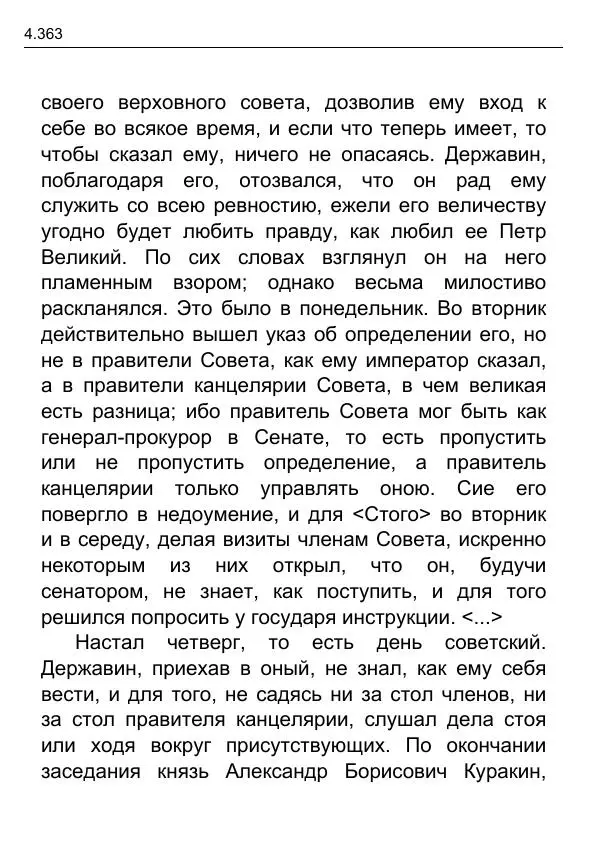 4.363

своего верховного совета, дозволив ему вход к себе во всякое время, и если что теперь имеет, то чтобы сказал ему, ничего не опасаясь. Державин, поблагодаря его, отозвался, что он рад ему служить со всею ревностию, ежели его величеству угодно будет любить правду, как любил ее Петр Великий. По сих словах взглянул он на него пламенным взором; однако весьма милостиво раскланялся. Это было в понедельник. Во вторник действительно вышел указ об определении его, но не в правители Совета, как ему император сказал, а в правители канцелярии Совета, в чем великая есть разница; ибо правитель Совета мог быть как генерал-прокурор в Сенате, то есть пропустить или не пропустить определение, а правитель канцелярии только управлять оною. Сие его повергло в недоумение, и для <Стого> во вторник и в середу, делая визиты членам Совета, искренно некоторым из них открыл, что он, будучи сенатором, не знает, как поступить, и для того решился попросить у государя инструкции. <...>

Настал четверг, то есть день советский. Державин, приехав в оный, не знал, как ему себя вести, и для того, не садясь ни за стол членов, ни за стол правителя канцелярии, слушал дела стоя или ходя вокруг присутствующих. По окончании заседания князь Александр Борисович Куракин,